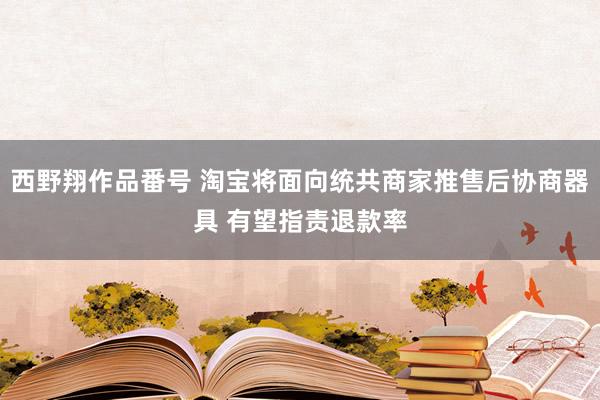 西野翔作品番号 淘宝将面向统共商家推售后协商器具 有望指责退款率